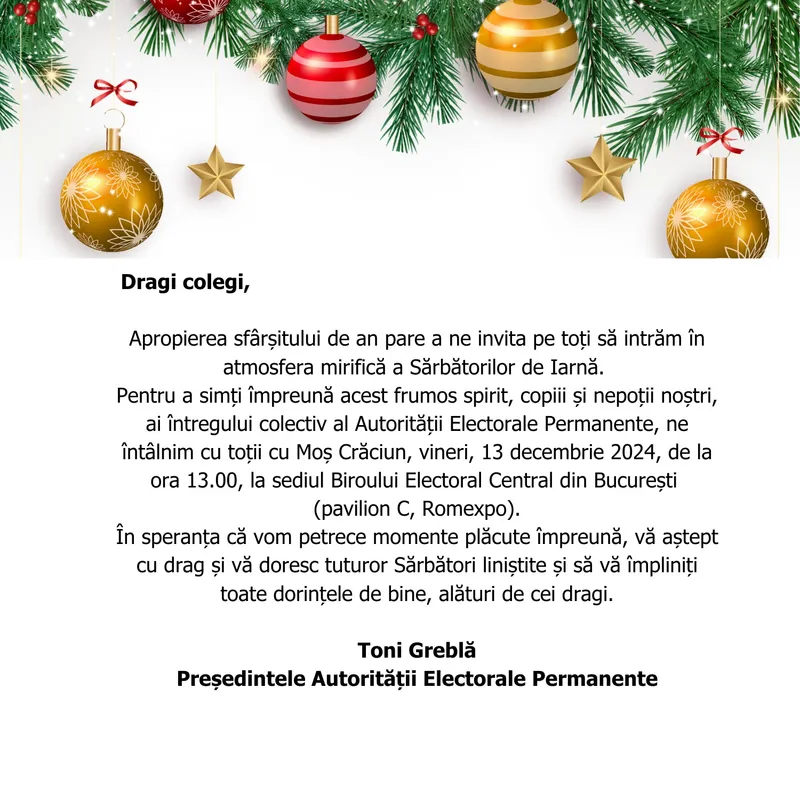 Dragi colegi,

Apropierea sfârșitului de an pare a ne invita pe toți să intrăm în atmosfera mirifică a Sărbătorilor de Iarnă.
Pentru a simți împreună acest frumos spirit, copiii și nepoții noștri, ai întregului colectiv al Autorității Electorale Permanente, ne întâlnim cu toții cu Moș Crăciun, vineri, 13 decembrie 2024, de la ora 13.00, la sediul Biroului Electoral Central din București (pavilion C, Romexpo).
În speranța că vom petrece momente plăcute împreună, vă aștept cu drag și vă doresc tuturor Sărbători liniștite și să vă împliniți toate dorințele de bine, alături de cei dragi.

Toni Greblă
Președintele Autorității Electorale Permanente